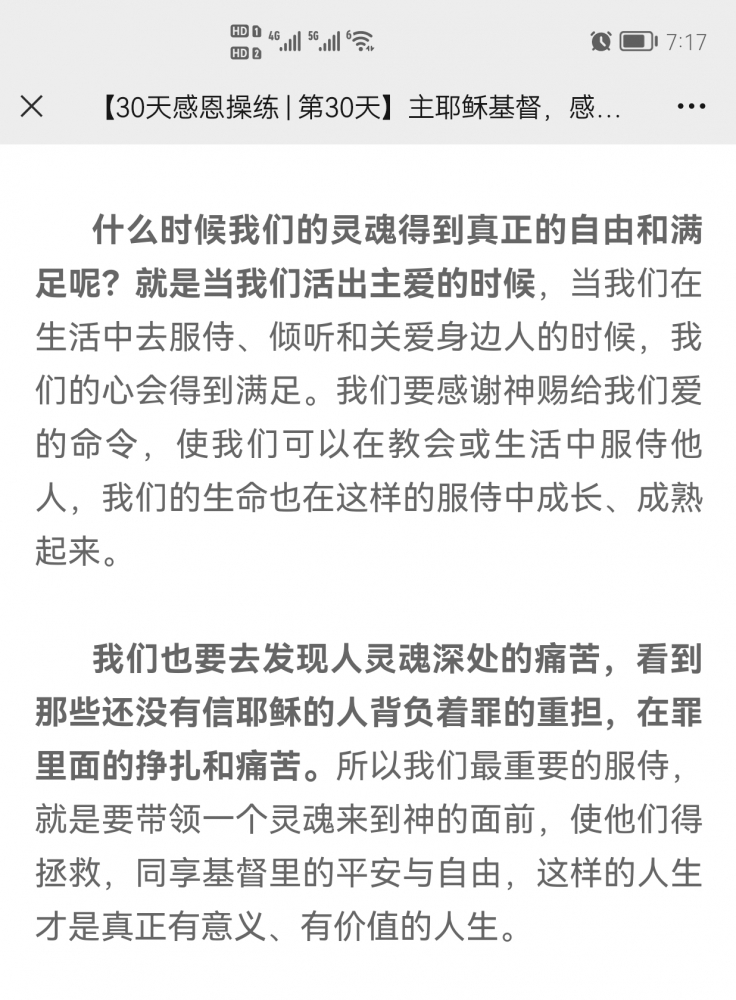 HD 1 HD 2 4G 5G 6 7:17

【30天感恩操练 | 第30天】主耶稣基督，感...

什么时候我们的灵魂得到真正的自由和满足呢？就是当我们活出主爱的时候，当我们在生活中去服侍、倾听和关爱身边人的时候，我们的心会得到满足。我们要感谢神赐给我们爱的命令，使我们可以在教会或生活中服侍他人，我们的生命也在这样的服侍中成长、成熟起来。

我们也要去发现人灵魂深处的痛苦，看到那些还没有信耶稣的人背负着罪的重担，在罪里面的挣扎和痛苦。所以我们最重要的服侍，就是要带领一个灵魂来到神的面前，使他们得拯救，同享基督里的平安与自由，这样的人生才是真正有意义、有价值的人生。